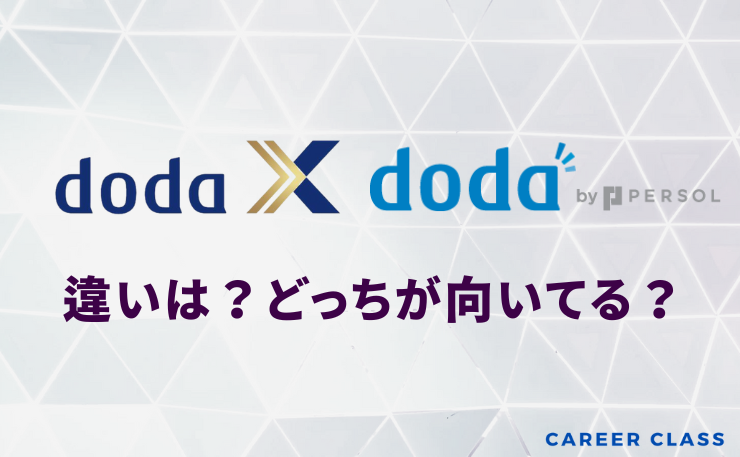 doda X doda by PERSOL

違いは？どっちが向いてる？

CAREER CLASS